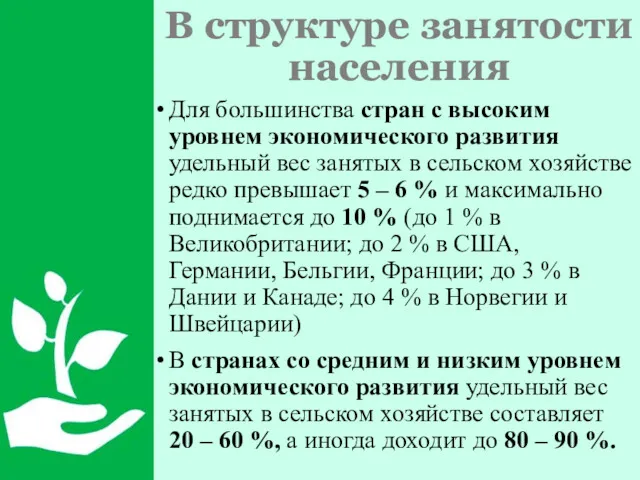 В структуре занятости населения

• Для большинства стран с высоким уровнем экономического развития удельный вес занятых в сельском хозяйстве редко превышает 5 – 6 % и максимально поднимается до 10 % (до 1 % в Великобритании; до 2 % в США, Германии, Бельгии, Франции; до 3 % в Дании и Канаде; до 4 % в Норвегии и Швейцарии)

• В странах со средним и низким уровнем экономического развития удельный вес занятых в сельском хозяйстве составляет 20 – 60 %, а иногда доходит до 80 – 90 %.